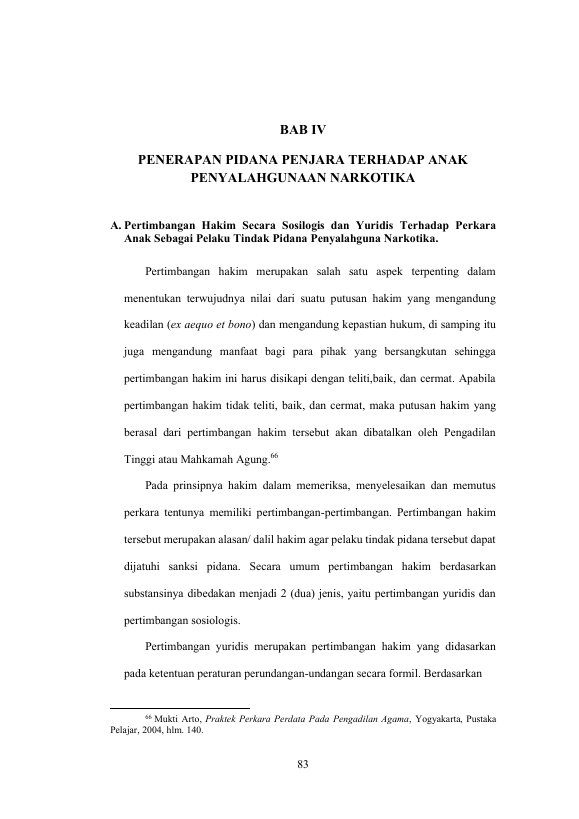 BAB IV

PENERAPAN PIDANA PENJARA TERHADAP ANAK PENYALAHGUNAAN NARKOTIKA

A. Pertimbangan Hakim Secara Sosilogis dan Yuridis Terhadap Perkara Anak Sebagai Pelaku Tindak Pidana Penyalahguna Narkotika.

Pertimbangan hakim merupakan salah satu aspek terpenting dalam menentukan terwujudnya nilai dari suatu putusan hakim yang mengandung keadilan (ex aequo et bono) dan mengandung kepastian hukum, di samping itu juga mengandung manfaat bagi para pihak yang bersangkutan sehingga pertimbangan hakim ini harus disikapi dengan teliti,baik, dan cermat. Apabila pertimbangan hakim tidak teliti, baik, dan cermat, maka putusan hakim yang berasal dari pertimbangan hakim tersebut akan dibatalkan oleh Pengadilan Tinggi atau Mahkamah Agung.$^{66}$

Pada prinsipnya hakim dalam memeriksa, menyelesaikan dan memutus perkara tentunya memiliki pertimbangan-pertimbangan. Pertimbangan hakim tersebut merupakan alasan/ dalil hakim agar pelaku tindak pidana tersebut dapat dijatuhi sanksi pidana. Secara umum pertimbangan hakim berdasarkan substansinya dibedakan menjadi 2 (dua) jenis, yaitu pertimbangan yuridis dan pertimbangan sosiologis.

Pertimbangan yuridis merupakan pertimbangan hakim yang didasarkan pada ketentuan peraturan perundangan-undangan secara formil. Berdasarkan

$^{66}$ Mukti Arto, Praktek Perkara Perdata Pada Pengadilan Agama, Yogyakarta, Pustaka Pelajar, 2004, hlm. 140.

83